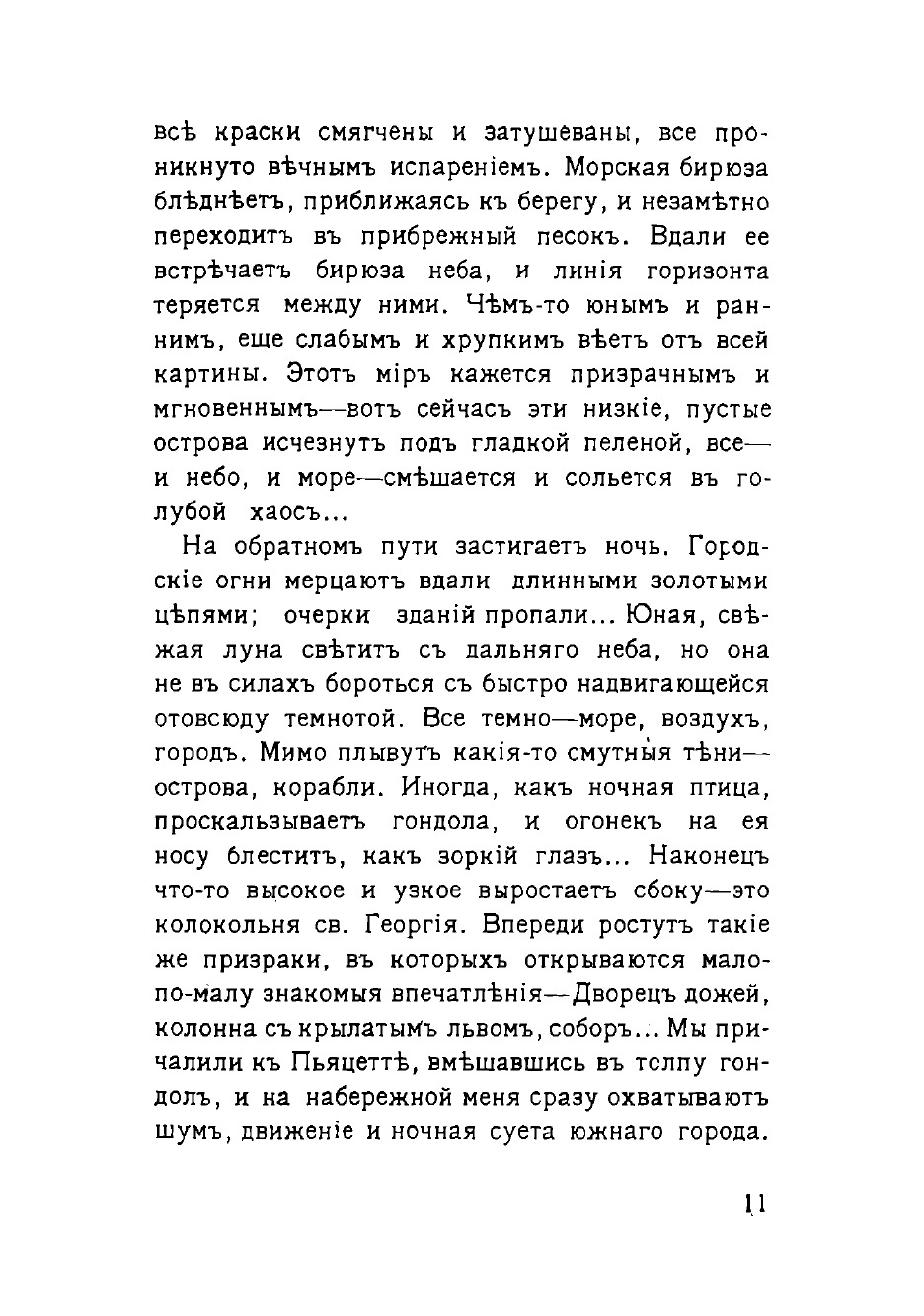 всѣ краски смягчены и затушеваны, все проникнуто вѣчнымъ испареніемъ. Морская бирюза блѣднѣетъ, приближаясь къ берегу, и незамѣтно переходитъ въ прибрежный песокъ. Вдали ее встрѣчаетъ бирюза неба, и линія горизонта теряется между ними. Чѣмъ-то юнымъ и раннимъ, еще слабымъ и хрупкимъ вѣетъ отъ всей картины. Этотъ міръ кажется призрачнымъ и мгновеннымъ—вотъ сейчасъ эти низкіе, пустые острова исчезнутъ подъ гладкой пеленой, все—и небо, и море—смѣшается и сольется въ голубой хаосъ...

На обратномъ пути застигаетъ ночь. Городскіе огни мерцаютъ вдали длинными золотыми цѣпями; очерки зданій пропали... Юная, свѣжая луна свѣтитъ съ дальняго неба, но она не въ силахъ бороться съ быстро надвигающейся отовсюду темнотой. Все темно—море, воздухъ, городъ. Мимо плывутъ какія-то смутныя тѣни—острова, корабли. Иногда, какъ ночная птица, проскальзываетъ гондола, и огонекъ на ея носу блеститъ, какъ зоркій глазъ... Наконецъ что-то высокое и узкое выростаетъ сбоку—это колокольня св. Георгія. Впереди ростутъ такіе же призраки, въ которыхъ открываются мало-по-малу знакомыя впечатлѣнія—Дворецъ дожей, колонна съ крылатымъ львомъ, соборъ... Мы причалили къ Пьяцеттѣ, вмѣшавшись въ толпу гондолъ, и на набережной меня сразу охватываютъ шумъ, движеніе и ночная суета южнаго города.

11